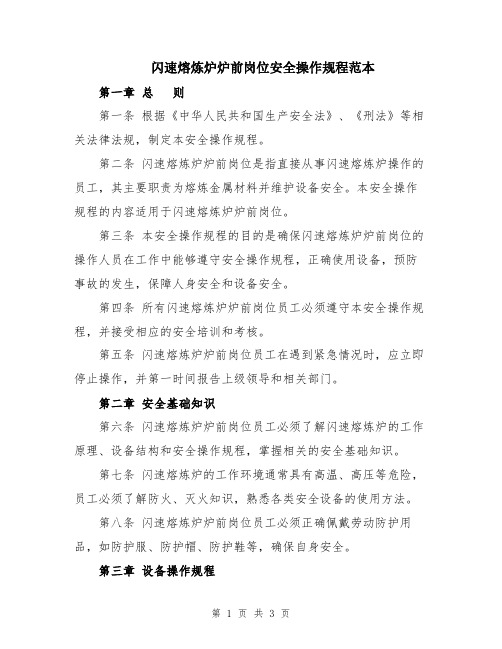 闪速熔炼炉炉前岗位安全操作规程范本

第一章 总 则

第一条 根据《中华人民共和国生产安全法》、《刑法》等相关法律法规，制定本安全操作规程。

第二条 闪速熔炼炉炉前岗位是指直接从事闪速熔炼炉操作的员工，其主要职责为熔炼金属材料并维护设备安全。本安全操作规程的内容适用于闪速熔炼炉炉前岗位。

第三条 本安全操作规程的目的是确保闪速熔炼炉炉前岗位的操作人员在工作中能够遵守安全操作规程，正确使用设备，预防事故的发生，保障人身安全和设备安全。

第四条 所有闪速熔炼炉炉前岗位员工必须遵守本安全操作规程，并接受相应的安全培训和考核。

第五条 闪速熔炼炉炉前岗位员工在遇到紧急情况时，应立即停止操作，并第一时间报告上级领导和相关部门。

第二章 安全基础知识

第六条 闪速熔炼炉炉前岗位员工必须了解闪速熔炼炉的工作原理、设备结构和安全操作规程，掌握相关的安全基础知识。

第七条 闪速熔炼炉的工作环境通常具有高温、高压等危险，员工必须了解防火、灭火知识，熟悉各类安全设备的使用方法。

第八条 闪速熔炼炉炉前岗位员工必须正确佩戴劳动防护用品，如防护服、防护帽、防护鞋等，确保自身安全。

第三章 设备操作规程

第 1 页 共 3 页